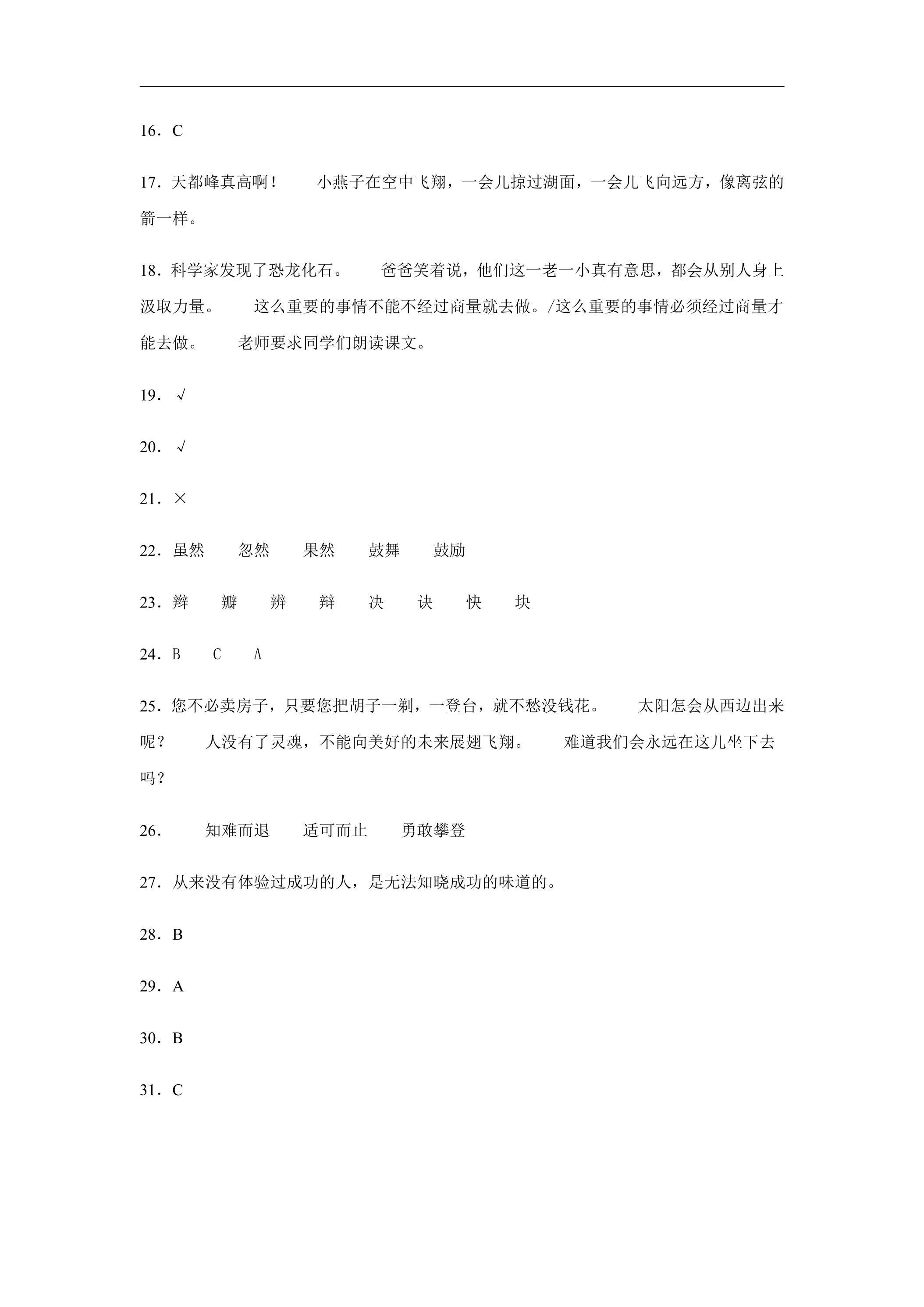 16．C

17．天都峰真高啊！ 小燕子在空中飞翔，一会儿掠过湖面，一会儿飞向远方，像离弦的箭一样。

18．科学家发现了恐龙化石。 爸爸笑着说，他们这一老一小真有意思，都会从别人身上汲取力量。 这么重要的事情不能不经过商量就去做。/这么重要的事情必须经过商量才能去做。 老师要求同学们朗读课文。

19．√

20．√

21．×

22．虽然 忽然 果然 鼓舞 鼓励

23．辫 瓣 辨 辩 决 诀 快 块

24．B C A

25．您不必卖房子，只要您把胡子一剃，一登台，就不愁没钱花。 太阳怎会从西边出来呢？ 人没有了灵魂，不能向美好的未来展翅飞翔。 难道我们会永远在这儿坐下去吗？

26． 知难而退 适可而止 勇敢攀登

27．从来没有体验过成功的人，是无法知晓成功的味道的。

28．B

29．A

30．B

31．C